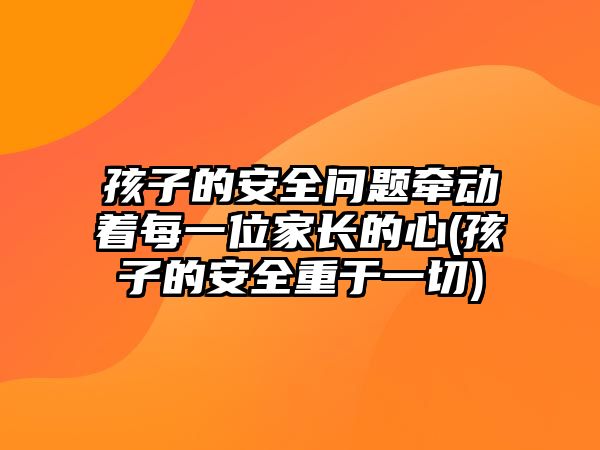 孩子的安全问题牵动着每一位家长的心(孩子的安全重于一切)